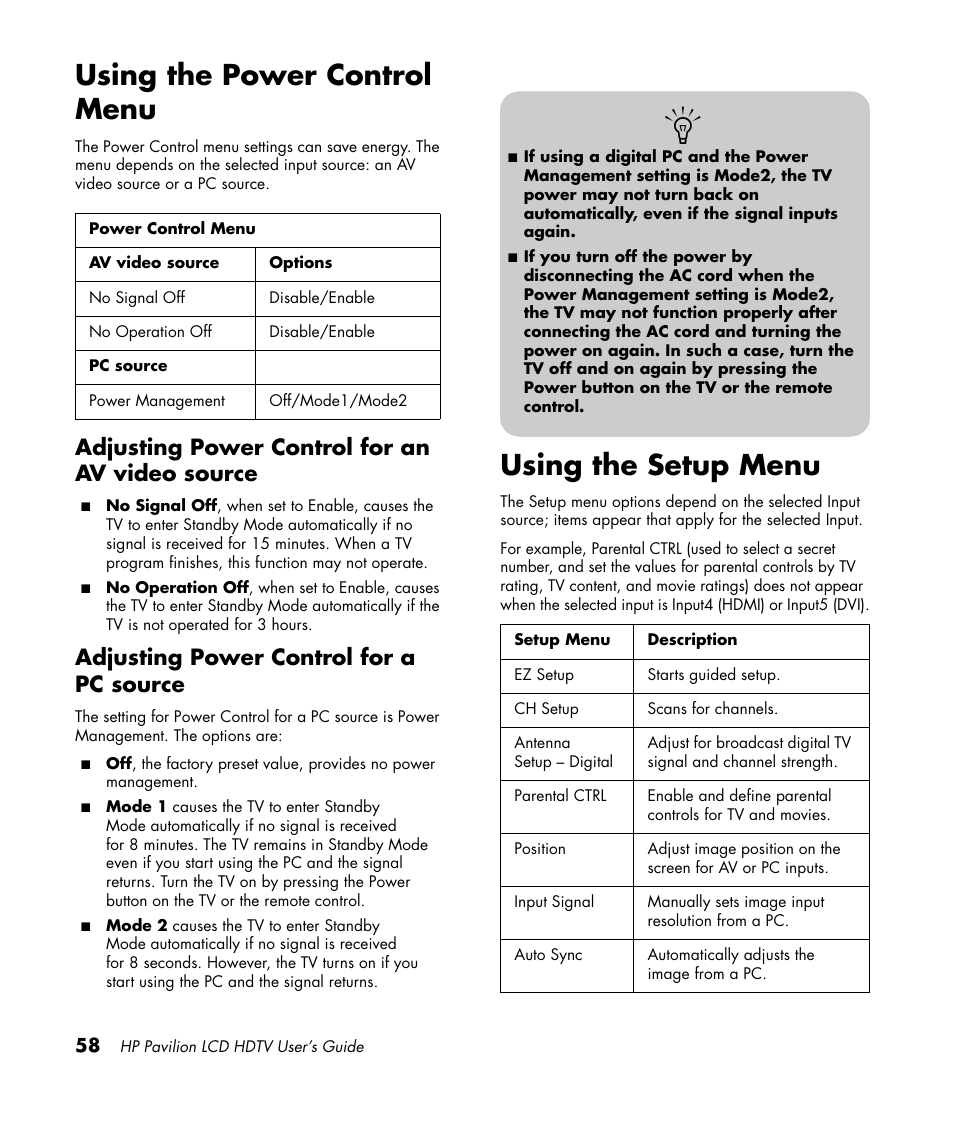 Using the Power Control Menu

The Power Control menu settings can save energy. The menu depends on the selected input source: an AV video source or a PC source.

| Power Control Menu | |
|---|---|
| AV video source | Options |
| No Signal Off | Disable/Enable |
| No Operation Off | Disable/Enable |
| PC source | |
| Power Management | Off/Mode1/Mode2 |

Adjusting Power Control for an AV video source

■ No Signal Off, when set to Enable, causes the TV to enter Standby Mode automatically if no signal is received for 15 minutes. When a TV program finishes, this function may not operate.

■ No Operation Off, when set to Enable, causes the TV to enter Standby Mode automatically if the TV is not operated for 3 hours.

Adjusting Power Control for a PC source

The setting for Power Control for a PC source is Power Management. The options are:

■ Off, the factory preset value, provides no power management.

■ Mode 1 causes the TV to enter Standby Mode automatically if no signal is received for 8 minutes. The TV remains in Standby Mode even if you start using the PC and the signal returns. Turn the TV on by pressing the Power button on the TV or the remote control.

■ Mode 2 causes the TV to enter Standby Mode automatically if no signal is received for 8 seconds. However, the TV turns on if you start using the PC and the signal returns.

■ If using a digital PC and the Power Management setting is Mode2, the TV power may not turn back on automatically, even if the signal inputs again.

■ If you turn off the power by disconnecting the AC cord when the Power Management setting is Mode2, the TV may not function properly after connecting the AC cord and turning the power on again. In such a case, turn the TV off and on again by pressing the Power button on the TV or the remote control.

Using the Setup Menu

The Setup menu options depend on the selected Input source; items appear that apply for the selected Input.

For example, Parental CTRL (used to select a secret number, and set the values for parental controls by TV rating, TV content, and movie ratings) does not appear when the selected input is Input4 (HDMI) or Input5 (DVI).

| Setup Menu | Description |
|---|---|
| EZ Setup | Starts guided setup. |
| CH Setup | Scans for channels. |
| Antenna Setup – Digital | Adjust for broadcast digital TV signal and channel strength. |
| Parental CTRL | Enable and define parental controls for TV and movies. |
| Position | Adjust image position on the screen for AV or PC inputs. |
| Input Signal | Manually sets image input resolution from a PC. |
| Auto Sync | Automatically adjusts the image from a PC. |

58 HP Pavilion LCD HDTV User's Guide